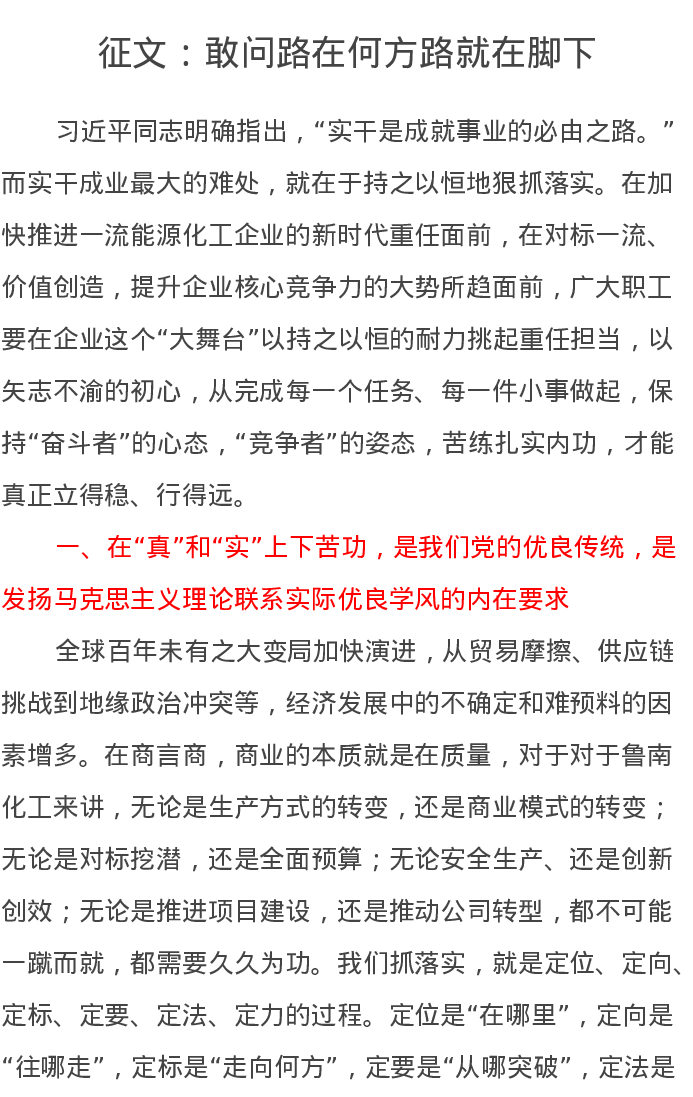 征文：敢问路在何方路就在脚下

习近平同志明确指出，“实干是成就事业的必由之路。”而实干成业最大的难处，就在于持之以恒地狠抓落实。在加快推进一流能源化工企业的新时代重任面前，在对标一流、价值创造，提升企业核心竞争力的大势所趋面前，广大职工要在企业这个“大舞台”以持之以恒的耐力挑起重任担当，以矢志不渝的初心，从完成每一个任务、每一件小事做起，保持“奋斗者”的心态，“竞争者”的姿态，苦练扎实内功，才能真正立得稳、行得远。

一、在“真”和“实”上下苦功，是我们党的优良传统，是发扬马克思主义理论联系实际优良学风的内在要求

全球百年未有之大变局加快演进，从贸易摩擦、供应链挑战到地缘政治冲突等，经济发展中的不确定和难预料的因素增多。在商言商，商业的本质就是在质量，对于对于鲁南化工来讲，无论是生产方式的转变，还是商业模式的转变；无论是对标挖潜，还是全面预算；无论安全生产、还是创新创效；无论是推进项目建设，还是推动公司转型，都不可能一蹴而就，都需要久久为功。我们抓落实，就是定位、定向、定标、定要、定法、定力的过程。定位是“在哪里”，定向是“往哪走”，定标是“走向何方”，定要是“从哪突破”，定法是